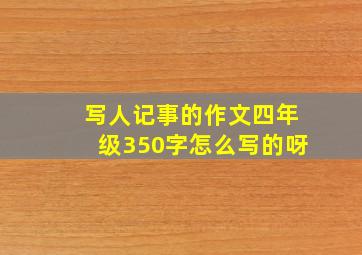 写人记事的作文四年级350字怎么写的呀